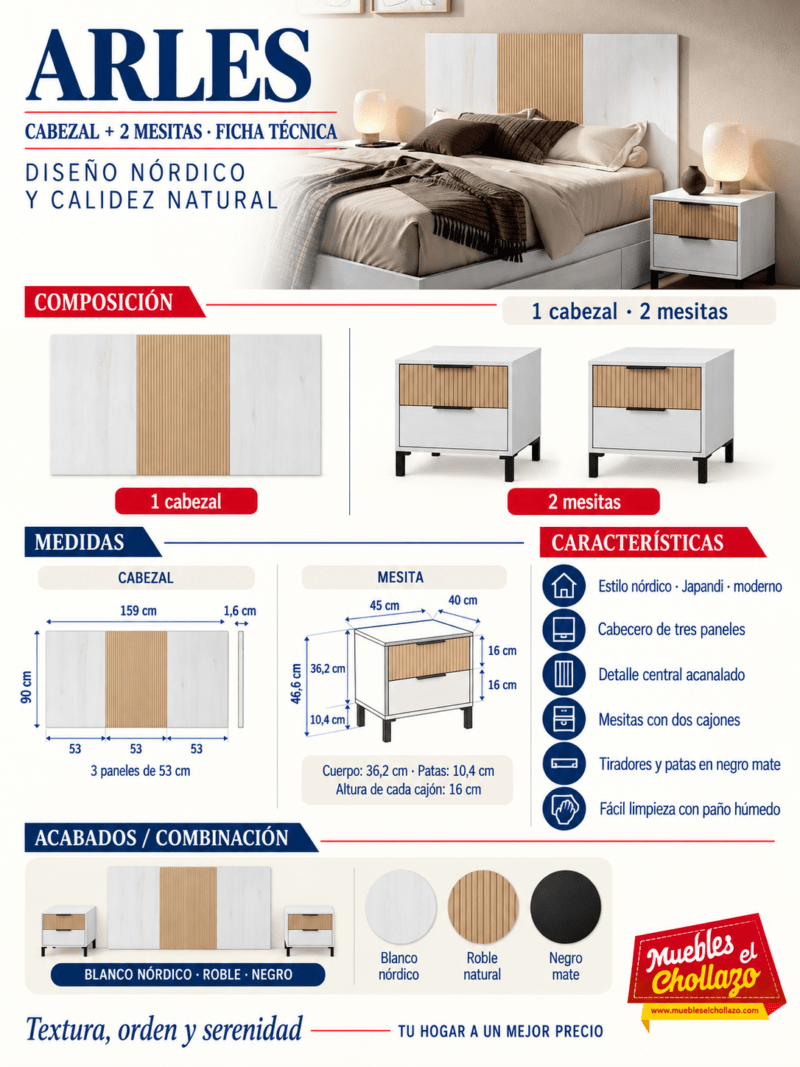 ARLES

CABEZAL + 2 MESITAS · FICHA TÉCNICA

DISEÑO NÓRDICO Y CALIDEZ NATURAL

COMPOSICIÓN

1 cabezal · 2 mesitas

1 cabezal

2 mesitas

MEDIDAS

CABEZAL

159 cm

1,6 cm

90 cm

53

53

53

3 paneles de 53 cm

MESITA

45 cm

40 cm

46,6 cm

36,2 cm

10,4 cm

16 cm

16 cm

Cuerpo: 36,2 cm · Patas: 10,4 cm
Altura de cada cajón: 16 cm

CARACTERÍSTICAS

Estilo nórdico · Japandi · moderno

Cabecero de tres paneles

Detalle central acanalado

Mesitas con dos cajones

Tiradores y patas en negro mate

Fácil limpieza con paño húmedo

ACABADOS / COMBINACIÓN

BLANCO NÓRDICO · ROBLE · NEGRO

Blanco nórdico

Roble natural

Negro mate

Muebles el Chollazo
www.muebleselchollazo.com

Textura, orden y serenidad

TU HOGAR A UN MEJOR PRECIO